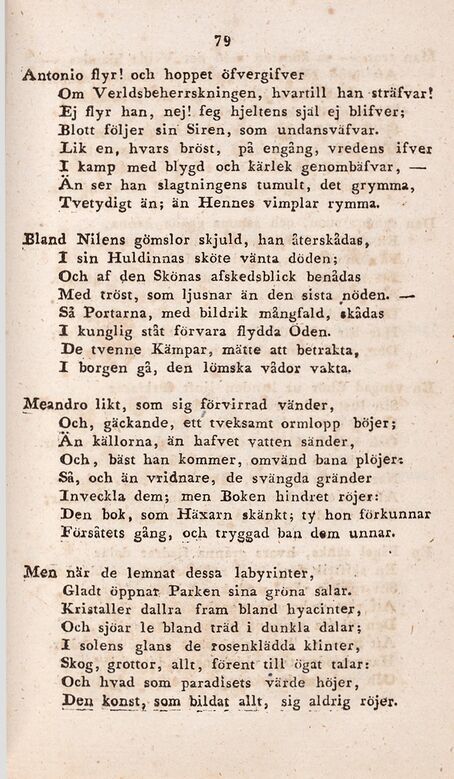 79

Antonio flyr! och hoppet öfvergifver
Om Verldsbeherrskningen, hvartill han sträfvar!
Ej flyr han, nej! feg hjeltens själ ej blifver;
Blott följer sin Siren, som undansväfvar.
Lik en, hvars bröst, på engång, vredens ifver
I kamp med blygd och kärlek genombäfvar, —
Än ser han slagtningens tumult, det grymma,
Tvetydigt än; än Hennes vimplar rymma.

Bland Nilens gömslor skjuld, han återskådas,
I sin Huldinnas sköte vänta döden;
Och af den Skönas afskedsblick benådas
Med tröst, som ljusnar än den sista nöden. —
Så Portarna, med bildrik mångfald, skådas
I kunglig ståt förvara flydda Öden.
De tvenne Kämpar, mätte att betrakta,
I borgen gå, den lömska vådor vakta.

Meandro likt, som sig förvirrad vänder,
Och, gäckande, ett tveksamt ormlopp böjer;
Än källorna, än hafvet vatten sänder,
Och, bäst han kommer, omvänd bana plöjer:
Så, och än vridnare, de svängda gränder
Inveckla dem; men Boken hindret röjer:
Den bok, som Häxarn skänkt; ty hon förkunnar
Försåtets gång, och tryggad ban dem unnar.

Men när de lemnat dessa labyrinter,
Gladt öppnar Parken sina gröna salar.
Kristaller dallra fram bland hyacinter,
Och sjöar le bland träd i dunkla dalar;
I solens glans de rosenklädda klinter,
Skog, grottor, allt, förent till ögat talar:
Och hvad som paradisets värde höjer,
Den konst, som bildat allt, sig aldrig röjer.